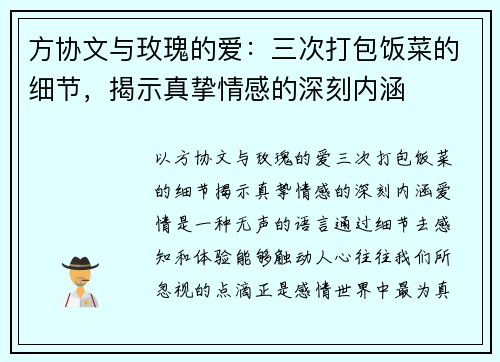 方协文与玫瑰的爱：三次打包饭菜的细节，揭示真挚情感的深刻内涵

以方协文与玫瑰的爱三次打包饭菜的细节揭示真挚情感的深刻内涵爱情是一种无声的语言通过细节去感知和体验能够触动人心往往我们所忽视的点滴正是感情世界中最为真